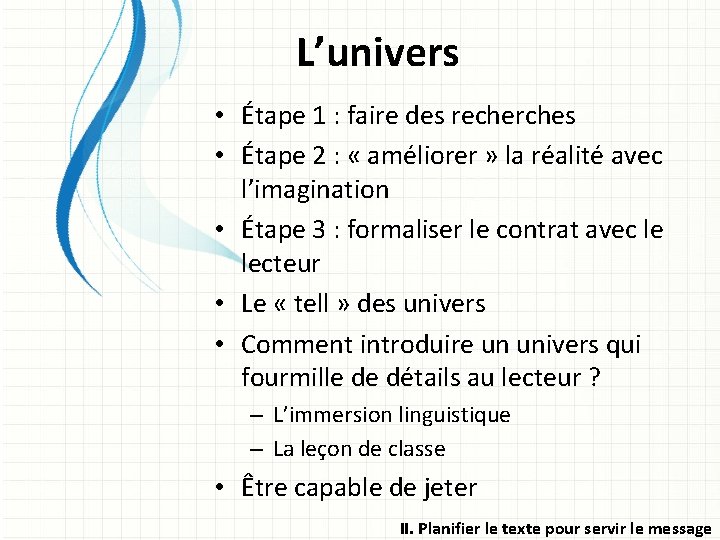 L’univers

• Étape 1 : faire des recherches
• Étape 2 : « améliorer » la réalité avec l’imagination
• Étape 3 : formaliser le contrat avec le lecteur
• Le « tell » des univers
• Comment introduire un univers qui fourmille de détails au lecteur ?
– L’immersion linguistique
– La leçon de classe
• Être capable de jeter

II. Planifier le texte pour servir le message